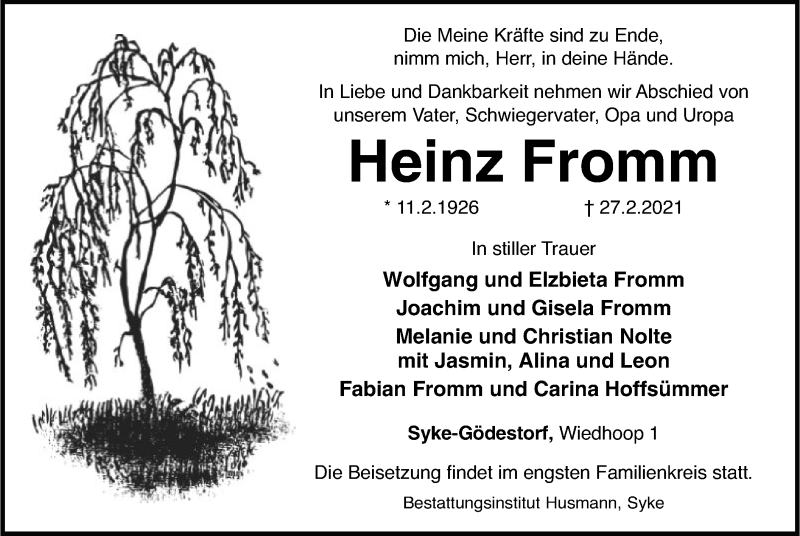 Die Meine Kräfte sind zu Ende,
nimm mich, Herr, in deine Hände.

In Liebe und Dankbarkeit nehmen wir Abschied von unserem Vater, Schwiegervater, Opa und Uropa

Heinz Fromm

* 11.2.1926 † 27.2.2021

In stiller Trauer

Wolfgang und Elzbieta Fromm
Joachim und Gisela Fromm
Melanie und Christian Nolte
mit Jasmin, Alina und Leon
Fabian Fromm und Carina Hoffsümmer

Syke-Gödestorf, Wiedhoop 1

Die Beisetzung findet im engsten Familienkreis statt.

Bestattungsinstitut Husmann, Syke